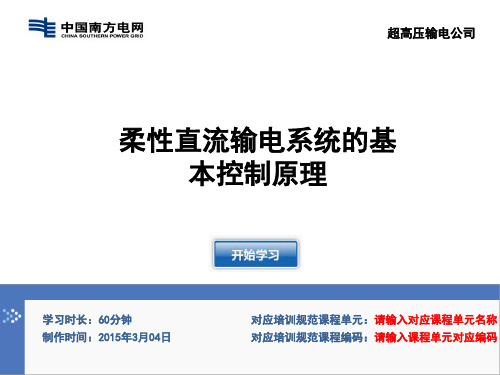 中国南方电网
CHINA SOUTHERN POWER GRID

超高压输电公司

柔性直流输电系统的基本控制原理

开始学习

学习时长：60分钟
制作时间：2015年3月04日

对应培训规范课程单元：请输入对应课程单元名称
对应培训规范课程编码：请输入课程单元对应编码